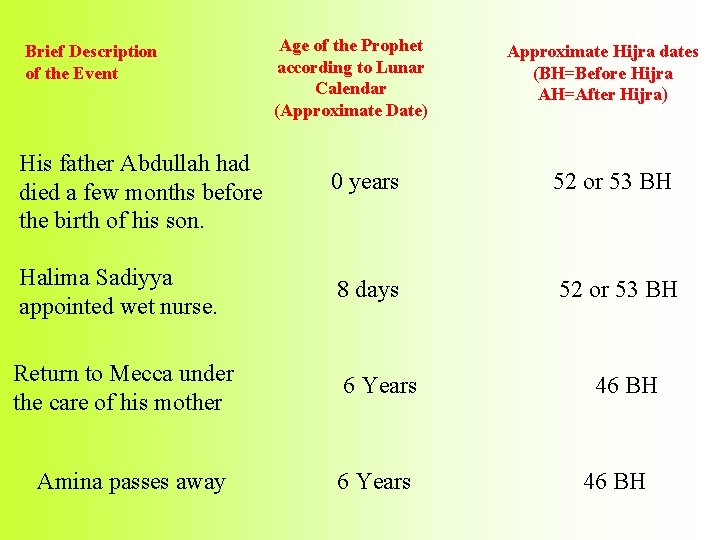 | Brief Description of the Event | Age of the Prophet according to Lunar Calendar (Approximate Date) | Approximate Hijra dates (BH=Before Hijra AH=After Hijra) |
|---|---|---|
| His father Abdullah had died a few months before the birth of his son. | 0 years | 52 or 53 BH |
| Halima Sadiyya appointed wet nurse. | 8 days | 52 or 53 BH |
| Return to Mecca under the care of his mother | 6 Years | 46 BH |
| Amina passes away | 6 Years | 46 BH |